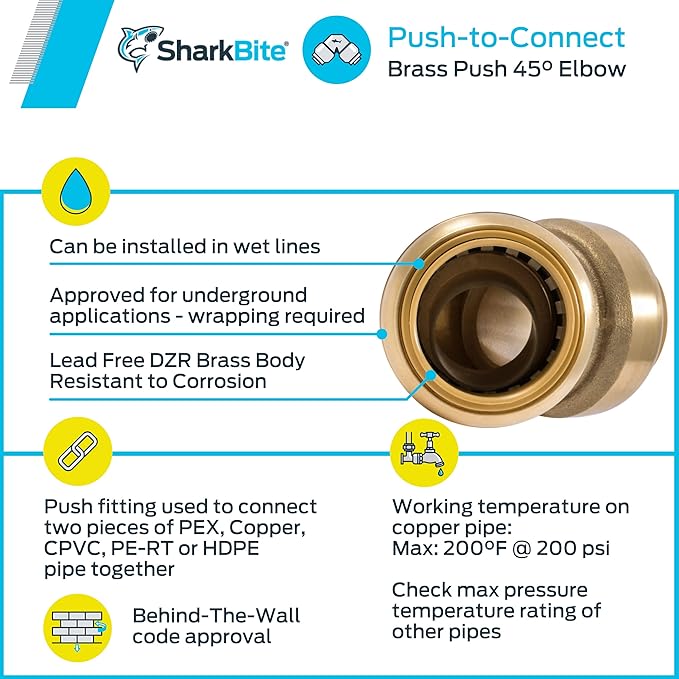 SharkBite®

Push-to-Connect
Brass Push 45º Elbow

Can be installed in wet lines

Approved for underground applications - wrapping required

Lead Free DZR Brass Body Resistant to Corrosion

Push fitting used to connect two pieces of PEX, Copper, CPVC, PE-RT or HDPE pipe together

Behind-The-Wall code approval

Working temperature on copper pipe:
Max: 200ºF @ 200 psi

Check max pressure temperature rating of other pipes